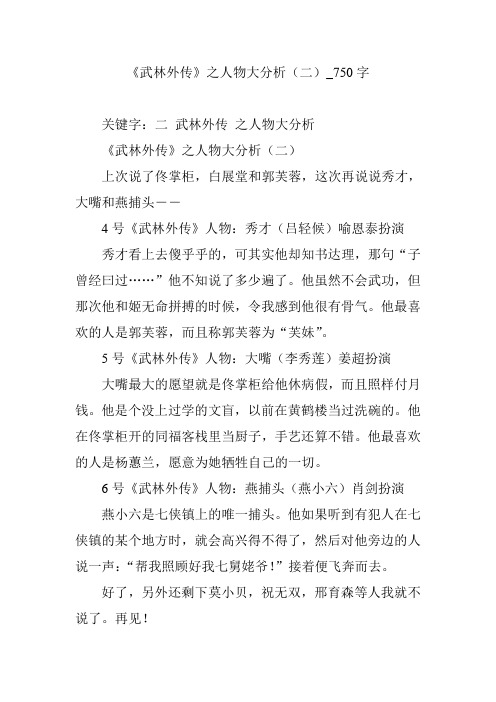 《武林外传》之人物大分析（二）_750字

关键字：二 武林外传 之人物大分析

《武林外传》之人物大分析（二）

上次说了佟掌柜，白展堂和郭芙蓉，这次再说说秀才，大嘴和燕捕头——

4号《武林外传》人物：秀才（吕轻候）喻恩泰扮演

秀才看上去傻乎乎的，可其实他却知书达理，那句“子曾经曰过……”他不知说了多少遍了。他虽然不会武功，但那次他和姬无命拼搏的时候，令我感到他很有骨气。他最喜欢的人是郭芙蓉，而且称郭芙蓉为“芙妹”。

5号《武林外传》人物：大嘴（李秀莲）姜超扮演

大嘴最大的愿望就是佟掌柜给他休病假，而且照样付月钱。他是个没上过学的文盲，以前在黄鹤楼当过洗碗的。他在佟掌柜开的同福客栈里当厨子，手艺还算不错。他最喜欢的人是杨蕙兰，愿意为她牺牲自己的一切。

6号《武林外传》人物：燕捕头（燕小六）肖剑扮演

燕小六是七侠镇上的唯一捕头。他如果听到有犯人在七侠镇的某个地方时，就会高兴得不得了，然后对他旁边的人说一声：“帮我照顾好我七舅姥爷！”接着便飞奔而去。

好了，另外还剩下莫小贝，祝无双，邢育森等人我就不说了。再见！